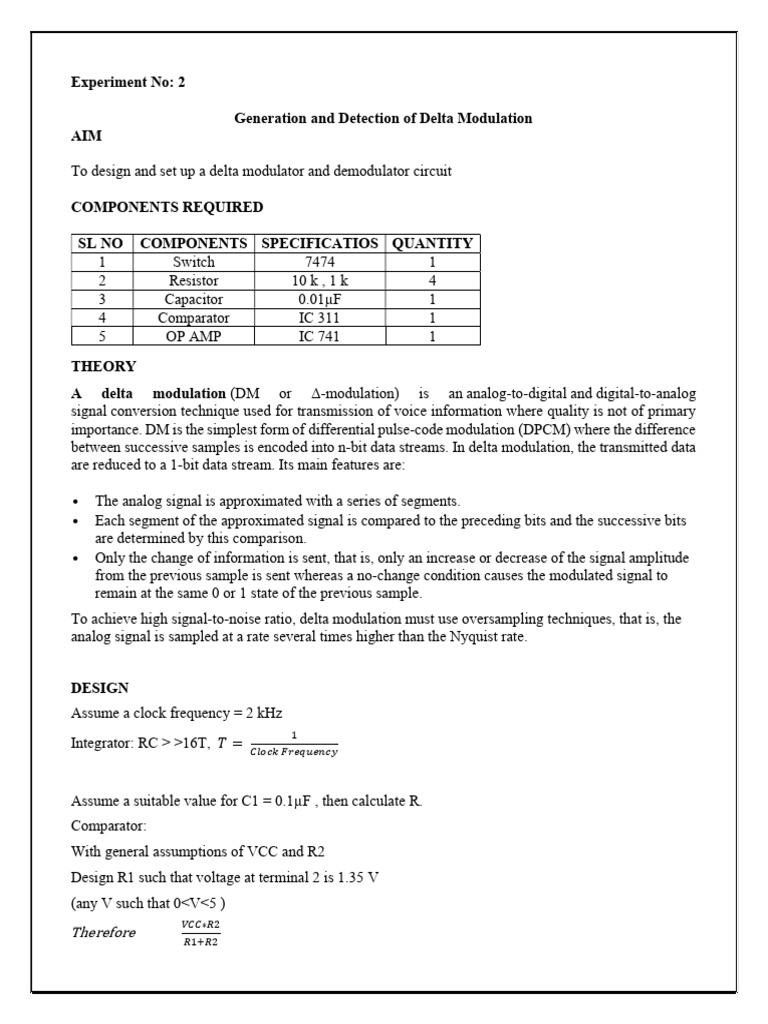 Experiment No: 2

Generation and Detection of Delta Modulation

AIM

To design and set up a delta modulator and demodulator circuit

COMPONENTS REQUIRED

| SL NO | COMPONENTS | SPECIFICATIOS | QUANTITY |
|---|---|---|---|
| 1 | Switch | 7474 | 1 |
| 2 | Resistor | 10 k , 1 k | 4 |
| 3 | Capacitor | 0.01μF | 1 |
| 4 | Comparator | IC 311 | 1 |
| 5 | OP AMP | IC 741 | 1 |

THEORY

A delta modulation (DM or Δ-modulation) is an analog-to-digital and digital-to-analog signal conversion technique used for transmission of voice information where quality is not of primary importance. DM is the simplest form of differential pulse-code modulation (DPCM) where the difference between successive samples is encoded into n-bit data streams. In delta modulation, the transmitted data are reduced to a 1-bit data stream. Its main features are:

• The analog signal is approximated with a series of segments.
• Each segment of the approximated signal is compared to the preceding bits and the successive bits are determined by this comparison.
• Only the change of information is sent, that is, only an increase or decrease of the signal amplitude from the previous sample is sent whereas a no-change condition causes the modulated signal to remain at the same 0 or 1 state of the previous sample.

To achieve high signal-to-noise ratio, delta modulation must use oversampling techniques, that is, the analog signal is sampled at a rate several times higher than the Nyquist rate.

DESIGN

Assume a clock frequency = 2 kHz

Integrator: RC > >16T, $T = \frac{1}{Clock\ Frequency}$

Assume a suitable value for C1 = 0.1μF , then calculate R.

Comparator:

With general assumptions of VCC and R2

Design R1 such that voltage at terminal 2 is 1.35 V

(any V such that 0<V<5 )

$Therefore \quad \frac{VCC*R2}{R1+R2}$